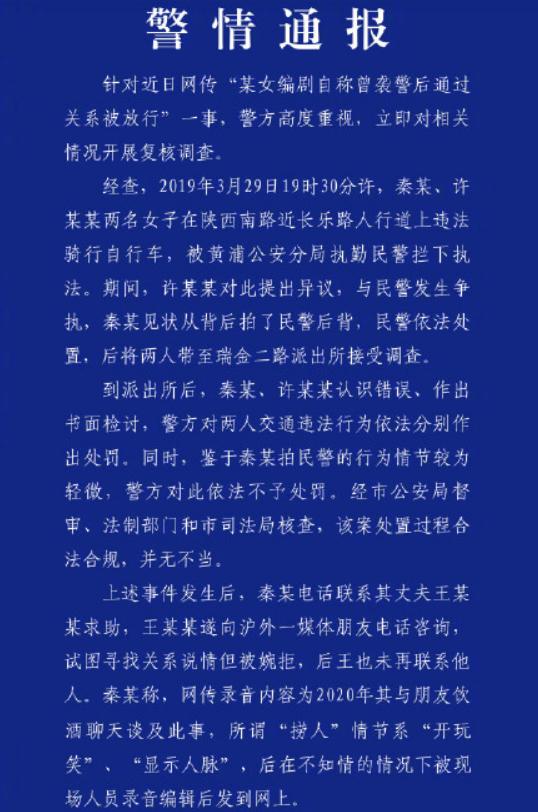 警情通报

针对近日网传“某女编剧自称曾袭警后通过关系被放行”一事，警方高度重视，立即对相关情况开展复核调查。

经查，2019年3月29日19时30分许，秦某、许某某两名女子在陕西南路近长乐路人行道上违法骑行自行车，被黄浦公安分局执勤民警拦下执法。期间，许某某对此提出异议，与民警发生争执，秦某见状从背后拍了民警后背，民警依法处置，后将两人带至瑞金二路派出所接受调查。

到派出所后，秦某、许某某认识错误、作出书面检讨，警方对两人交通违法行为依法分别作出处罚。同时，鉴于秦某拍民警的行为情节较为轻微，警方对此依法不予处罚。经市公安局督审、法制部门和市司法局核查，该案处置过程合法合规，并无不当。

上述事件发生后，秦某电话联系其丈夫王某某求助，王某某遂向沪外一媒体朋友电话咨询，试图寻找关系说情但被婉拒，后王也未再联系他人。秦某称，网传录音内容为2020年其与朋友饮酒聊天谈及此事，所谓“捞人”情节系“开玩笑”、“显示人脉”，后在不知情的情况下被现场人员录音编辑后发到网上。